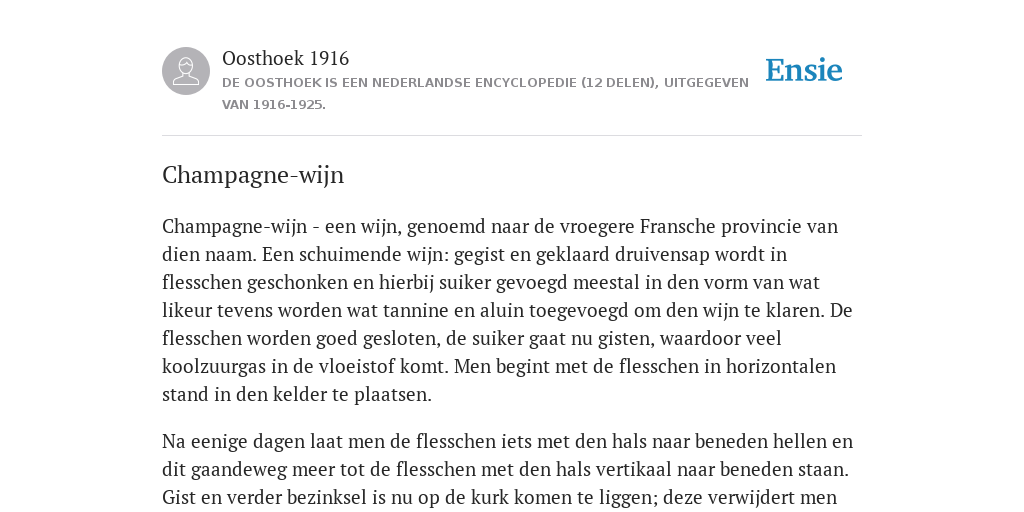 Oosthoek 1916
DE OOSTHOEK IS EEN NEDERLANDSE ENCYCLOPEDIE (12 DELEN), UITGEGEVEN VAN 1916-1925.

Ensie

Champagne-wijn

Champagne-wijn - een wijn, genoemd naar de vroegere Fransche provincie van dien naam. Een schuimende wijn: gegist en geklaard druivensap wordt in flesschen geschonken en hierbij suiker gevoegd meestal in den vorm van wat likeur tevens worden wat tannine en aluin toegevoegd om den wijn te klaren. De flesschen worden goed gesloten, de suiker gaat nu gisten, waardoor veel koolzuurgas in de vloeistof komt. Men begint met de flesschen in horizontalen stand in den kelder te plaatsen.

Na eenige dagen laat men de flesschen iets met den hals naar beneden hellen en dit gaandeweg meer tot de flesschen met den hals vertikaal naar beneden staan. Gist en verder bezinksel is nu op de kurk komen te liggen; deze verwijdert men